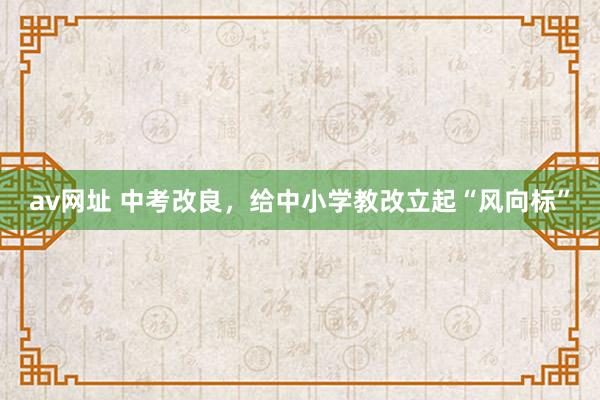 av网址 中考改良，给中小学教改立起“风向标”